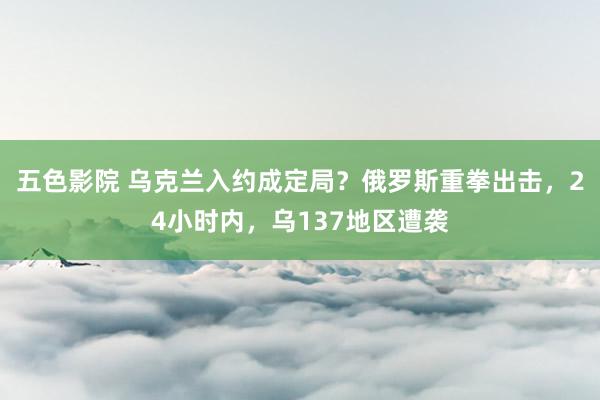 五色影院 乌克兰入约成定局？俄罗斯重拳出击，24小时内，乌137地区遭袭